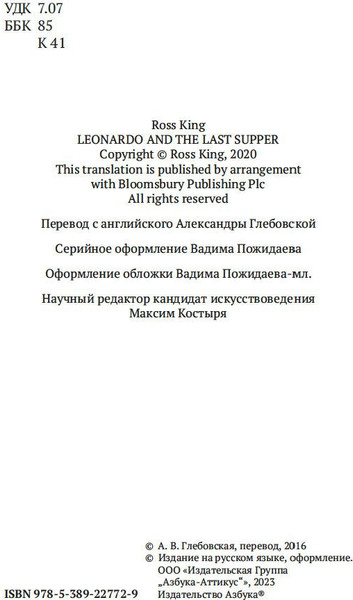 УДК 7.07
ББК 85
К 41

Ross King
LEONARDO AND THE LAST SUPPER
Copyright © Ross King, 2020
This translation is published by arrangement with Bloomsbury Publishing Plc
All rights reserved

Перевод с английского Александры Глебовской

Серийное оформление Вадима Пожидаева

Оформление обложки Вадима Пожидаева-мл.

Научный редактор кандидат искусствоведения Максим Костыря

© А. В. Глебовская, перевод, 2016
© Издание на русском языке, оформление. ООО «Издательская Группа „Азбука-Аттикус"», 2023 Издательство Азбука®

ISBN 978-5-389-22772-9